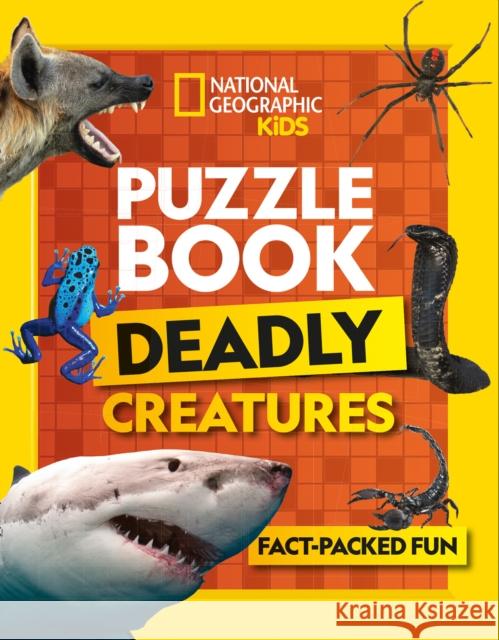 NATIONAL GEOGRAPHIC KiDS

PUZZLE BOOK

DEADLY CREATURES

FACT-PACKED FUN

Kraina Książek